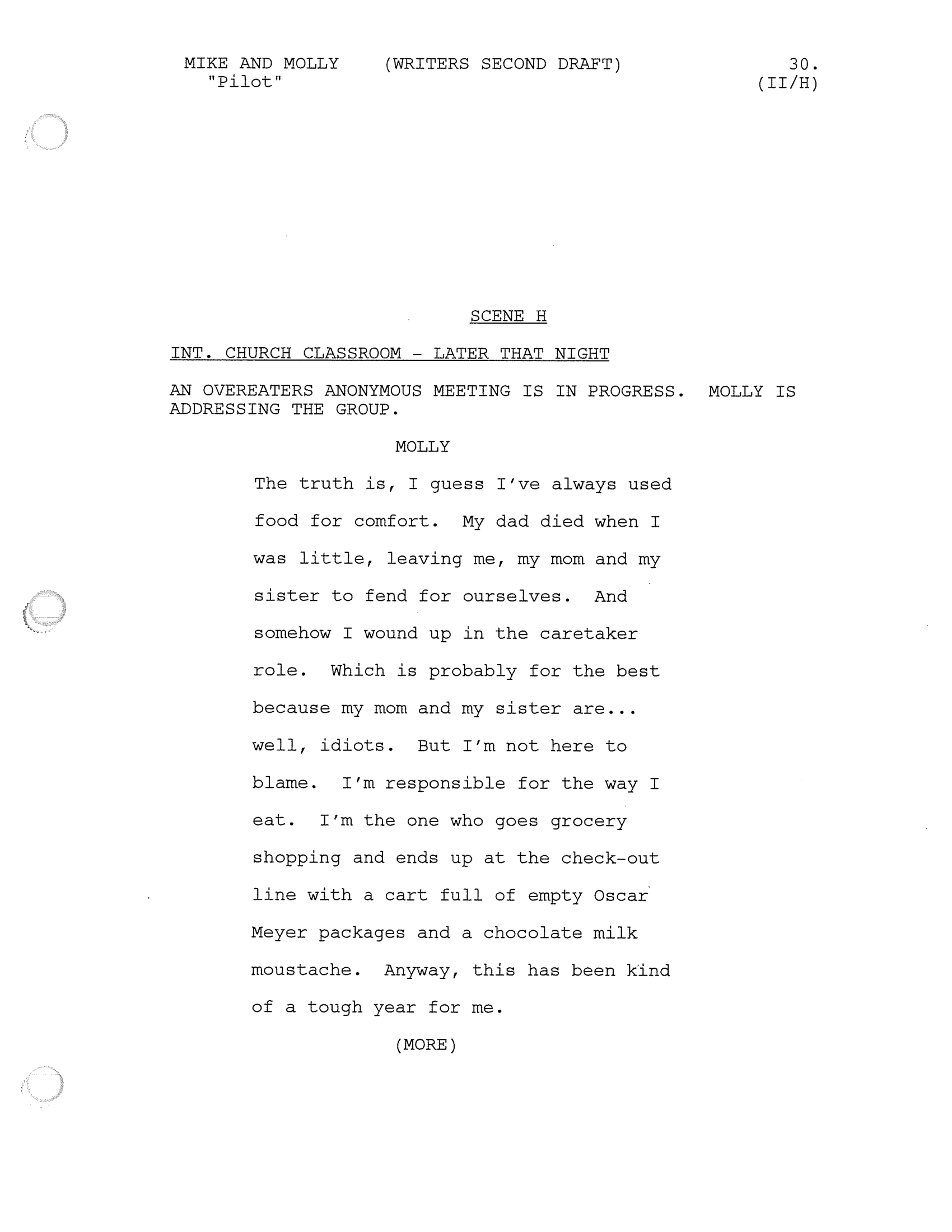 MIKE AND MOLLY (WRITERS SECOND DRAFT) 30.
"Pilot" (II/H)

SCENE H

INT. CHURCH CLASSROOM - LATER THAT NIGHT

AN OVEREATERS ANONYMOUS MEETING IS IN PROGRESS. MOLLY IS ADDRESSING THE GROUP.

MOLLY

The truth is, I guess I've always used food for comfort. My dad died when I was little, leaving me, my mom and my sister to fend for ourselves. And somehow I wound up in the caretaker role. Which is probably for the best because my mom and my sister are... well, idiots. But I'm not here to blame. I'm responsible for the way I eat. I'm the one who goes grocery shopping and ends up at the check-out line with a cart full of empty Oscar Meyer packages and a chocolate milk moustache. Anyway, this has been kind of a tough year for me.

(MORE)